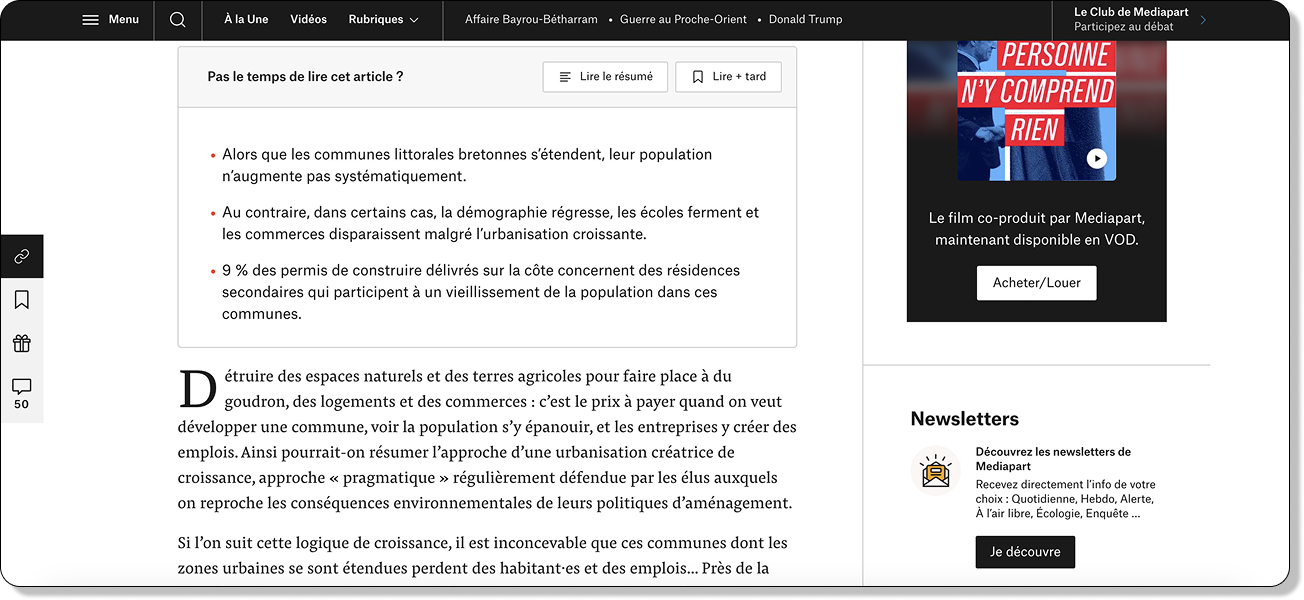 Menu

À la Une Vidéos Rubriques

Affaire Bayrou-Bétharram • Guerre au Proche-Orient • Donald Trump

Le Club de Mediapart
Participez au débat

Pas le temps de lire cet article ?

Lire le résumé

Lire + tard

• Alors que les communes littorales bretonnes s'étendent, leur population n'augmente pas systématiquement.

• Au contraire, dans certains cas, la démographie régresse, les écoles ferment et les commerces disparaissent malgré l'urbanisation croissante.

• 9 % des permis de construire délivrés sur la côte concernent des résidences secondaires qui participent à un vieillissement de la population dans ces communes.

50

Détruire des espaces naturels et des terres agricoles pour faire place à du goudron, des logements et des commerces : c'est le prix à payer quand on veut développer une commune, voir la population s'y épanouir, et les entreprises y créer des emplois. Ainsi pourrait-on résumer l'approche d'une urbanisation créatrice de croissance, approche « pragmatique » régulièrement défendue par les élus auxquels on reproche les conséquences environnementales de leurs politiques d'aménagement.

Si l'on suit cette logique de croissance, il est inconcevable que ces communes dont les zones urbaines se sont étendues perdent des habitant·es et des emplois… Près de la

PERSONNE N'Y COMPREND RIEN

Le film co-produit par Mediapart, maintenant disponible en VOD.

Acheter/Louer

Newsletters

Découvrez les newsletters de Mediapart

Recevez directement l'info de votre choix : Quotidienne, Hebdo, Alerte, À l'air libre, Écologie, Enquête …

Je découvre